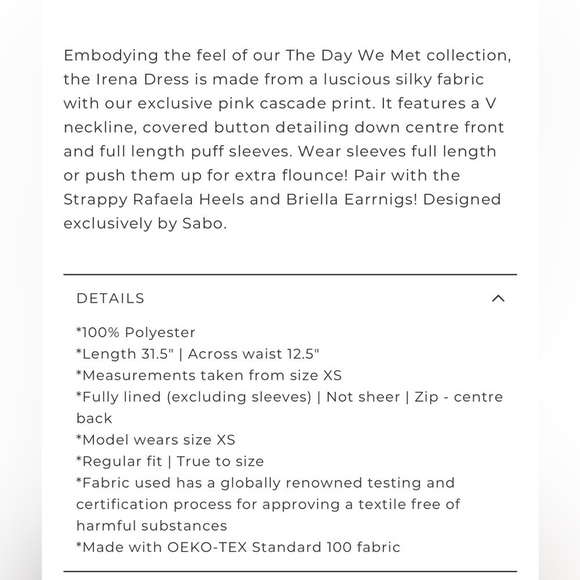 Embodying the feel of our The Day We Met collection, the Irena Dress is made from a luscious silky fabric with our exclusive pink cascade print. It features a V neckline, covered button detailing down centre front and full length puff sleeves. Wear sleeves full length or push them up for extra flounce! Pair with the Strappy Rafaela Heels and Briella Earrnigs! Designed exclusively by Sabo.

DETAILS

*100% Polyester
*Length 31.5" | Across waist 12.5"
*Measurements taken from size XS
*Fully lined (excluding sleeves) | Not sheer | Zip - centre back
*Model wears size XS
*Regular fit | True to size
*Fabric used has a globally renowned testing and certification process for approving a textile free of harmful substances
*Made with OEKO-TEX Standard 100 fabric